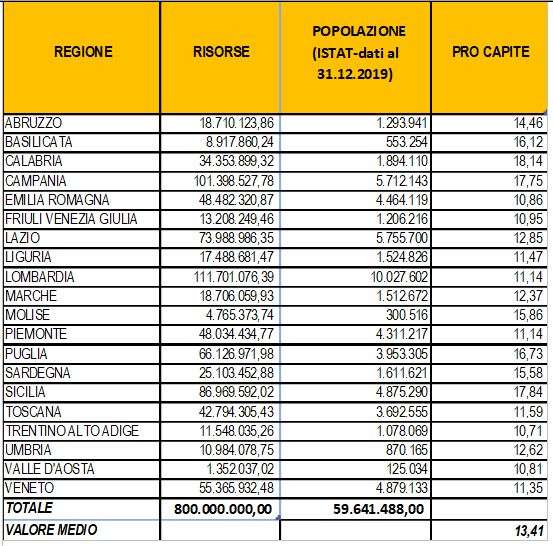 | REGIONE | RISORSE | POPOLAZIONE (ISTAT-dati al 31.12.2019) | PRO CAPITE |
|---|---|---|---|
| ABRUZZO | 18.710.123,86 | 1.293.941 | 14,46 |
| BASILICATA | 8.917.860,24 | 553.254 | 16,12 |
| CALABRIA | 34.353.899,32 | 1.894.110 | 18,14 |
| CAMPANIA | 101.398.527,78 | 5.712.143 | 17,75 |
| EMILIA ROMAGNA | 48.482.320,87 | 4.464.119 | 10,86 |
| FRIULI VENEZIA GIULIA | 13.208.249,46 | 1.206.216 | 10,95 |
| LAZIO | 73.988.986,35 | 5.755.700 | 12,85 |
| LIGURIA | 17.488.681,47 | 1.524.826 | 11,47 |
| LOMBARDIA | 111.701.076,39 | 10.027.602 | 11,14 |
| MARCHE | 18.706.059,93 | 1.512.672 | 12,37 |
| MOLISE | 4.765.373,74 | 300.516 | 15,86 |
| PIEMONTE | 48.034.434,77 | 4.311.217 | 11,14 |
| PUGLIA | 66.126.971,98 | 3.953.305 | 16,73 |
| SARDEGNA | 25.103.452,88 | 1.611.621 | 15,58 |
| SICILIA | 86.969.592,02 | 4.875.290 | 17,84 |
| TOSCANA | 42.794.305,43 | 3.692.555 | 11,59 |
| TRENTINO ALTO ADIGE | 11.548.035,26 | 1.078.069 | 10,71 |
| UMBRIA | 10.984.078,75 | 870.165 | 12,62 |
| VALLE D'AOSTA | 1.352.037,02 | 125.034 | 10,81 |
| VENETO | 55.365.932,48 | 4.879.133 | 11,35 |
| TOTALE | 800.000.000,00 | 59.641.488,00 | |
| VALORE MEDIO | | | 13,41 |